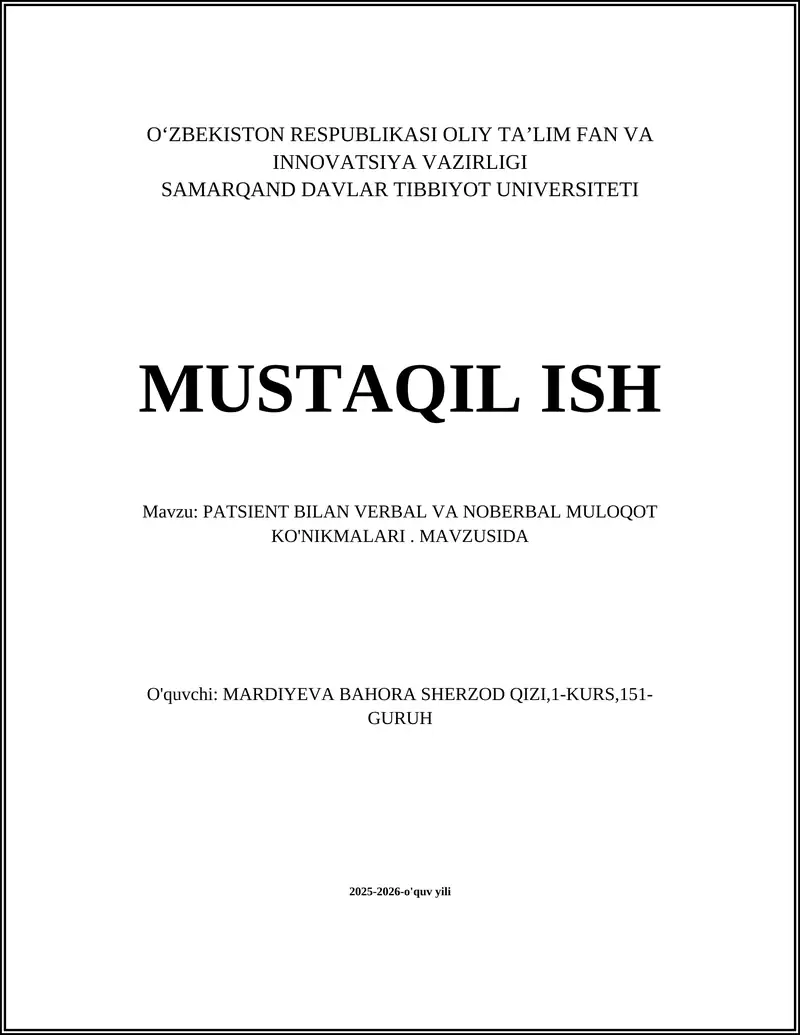 O‘ZBEKISTON RESPUBLIKASI OLIY TA’LIM FAN VA INNOVATSIYA VAZIRLIGI
SAMARQAND DAVLAR TIBBIYOT UNIVERSITETI

MUSTAQIL ISH

Mavzu: PATSIENT BILAN VERBAL VA NOBERBAL MULOQOT KO'NIKMALARI . MAVZUSIDA

O'quvchi: MARDIYEVA BAHORA SHERZOD QIZI,1-KURS,151-GURUH

2025-2026-o'quv yili